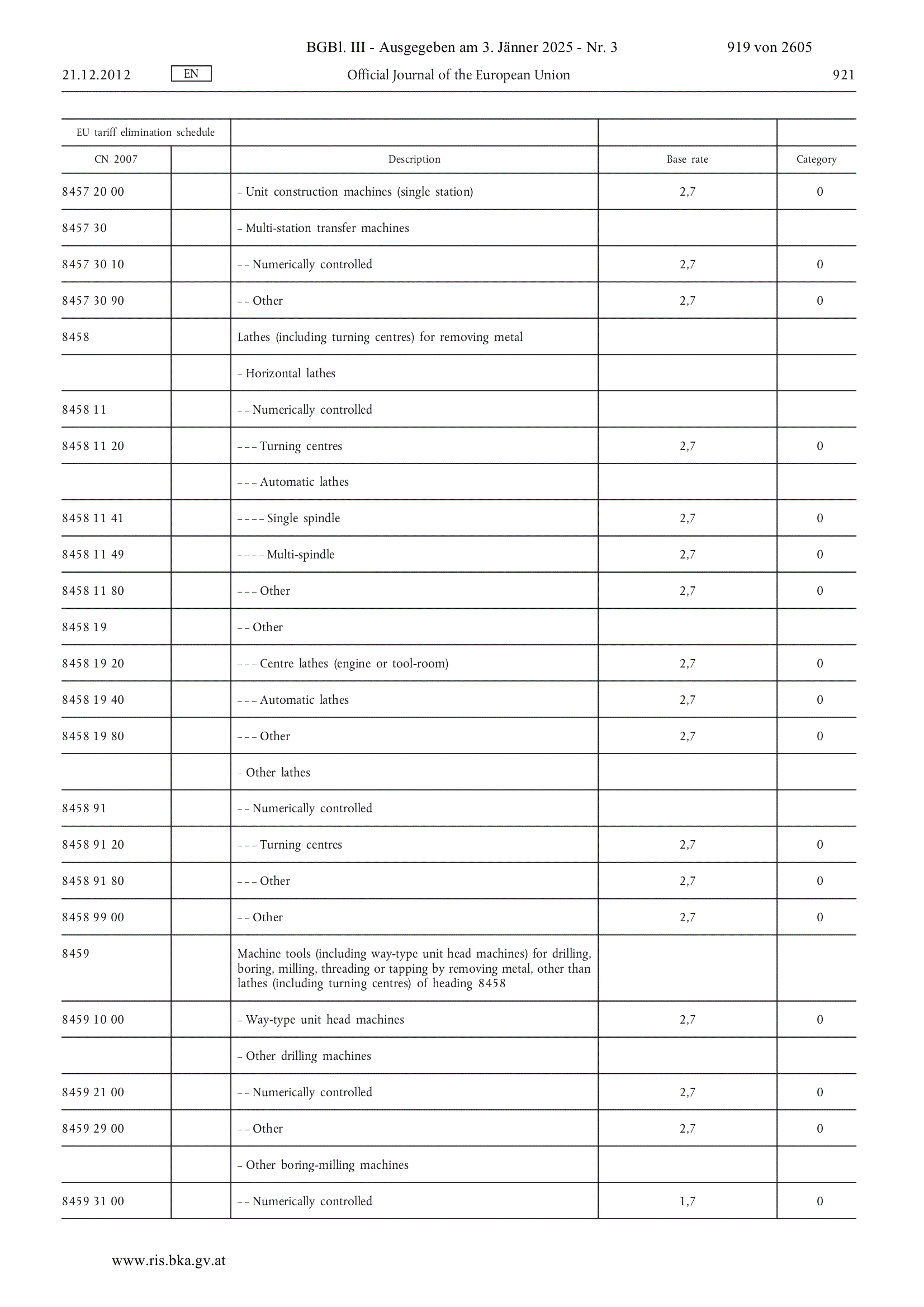 BGBl. III - Ausgegeben am 3. Jänner 2025 - Nr. 3 919 von 2605

21.12.2012 EN Official Journal of the European Union 921

| EU tariff elimination schedule | | | | |
|---|---|---|---|---|
| CN 2007 | | Description | Base rate | Category |
| 8457 20 00 | | – Unit construction machines (single station) | 2,7 | 0 |
| 8457 30 | | – Multi-station transfer machines | | |
| 8457 30 10 | | – – Numerically controlled | 2,7 | 0 |
| 8457 30 90 | | – – Other | 2,7 | 0 |
| 8458 | | Lathes (including turning centres) for removing metal | | |
| | | – Horizontal lathes | | |
| 8458 11 | | – – Numerically controlled | | |
| 8458 11 20 | | – – – Turning centres | 2,7 | 0 |
| | | – – – Automatic lathes | | |
| 8458 11 41 | | – – – – Single spindle | 2,7 | 0 |
| 8458 11 49 | | – – – – Multi-spindle | 2,7 | 0 |
| 8458 11 80 | | – – – Other | 2,7 | 0 |
| 8458 19 | | – – Other | | |
| 8458 19 20 | | – – – Centre lathes (engine or tool-room) | 2,7 | 0 |
| 8458 19 40 | | – – – Automatic lathes | 2,7 | 0 |
| 8458 19 80 | | – – – Other | 2,7 | 0 |
| | | – Other lathes | | |
| 8458 91 | | – – Numerically controlled | | |
| 8458 91 20 | | – – – Turning centres | 2,7 | 0 |
| 8458 91 80 | | – – – Other | 2,7 | 0 |
| 8458 99 00 | | – – Other | 2,7 | 0 |
| 8459 | | Machine tools (including way-type unit head machines) for drilling, boring, milling, threading or tapping by removing metal, other than lathes (including turning centres) of heading 8458 | | |
| 8459 10 00 | | – Way-type unit head machines | 2,7 | 0 |
| | | – Other drilling machines | | |
| 8459 21 00 | | – – Numerically controlled | 2,7 | 0 |
| 8459 29 00 | | – – Other | 2,7 | 0 |
| | | – Other boring-milling machines | | |
| 8459 31 00 | | – – Numerically controlled | 1,7 | 0 |

www.ris.bka.gv.at